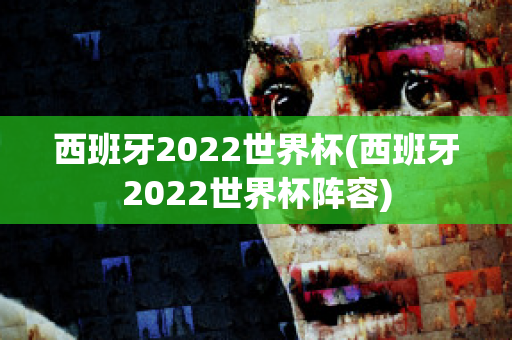 西班牙2022世界杯(西班牙2022世界杯阵容)